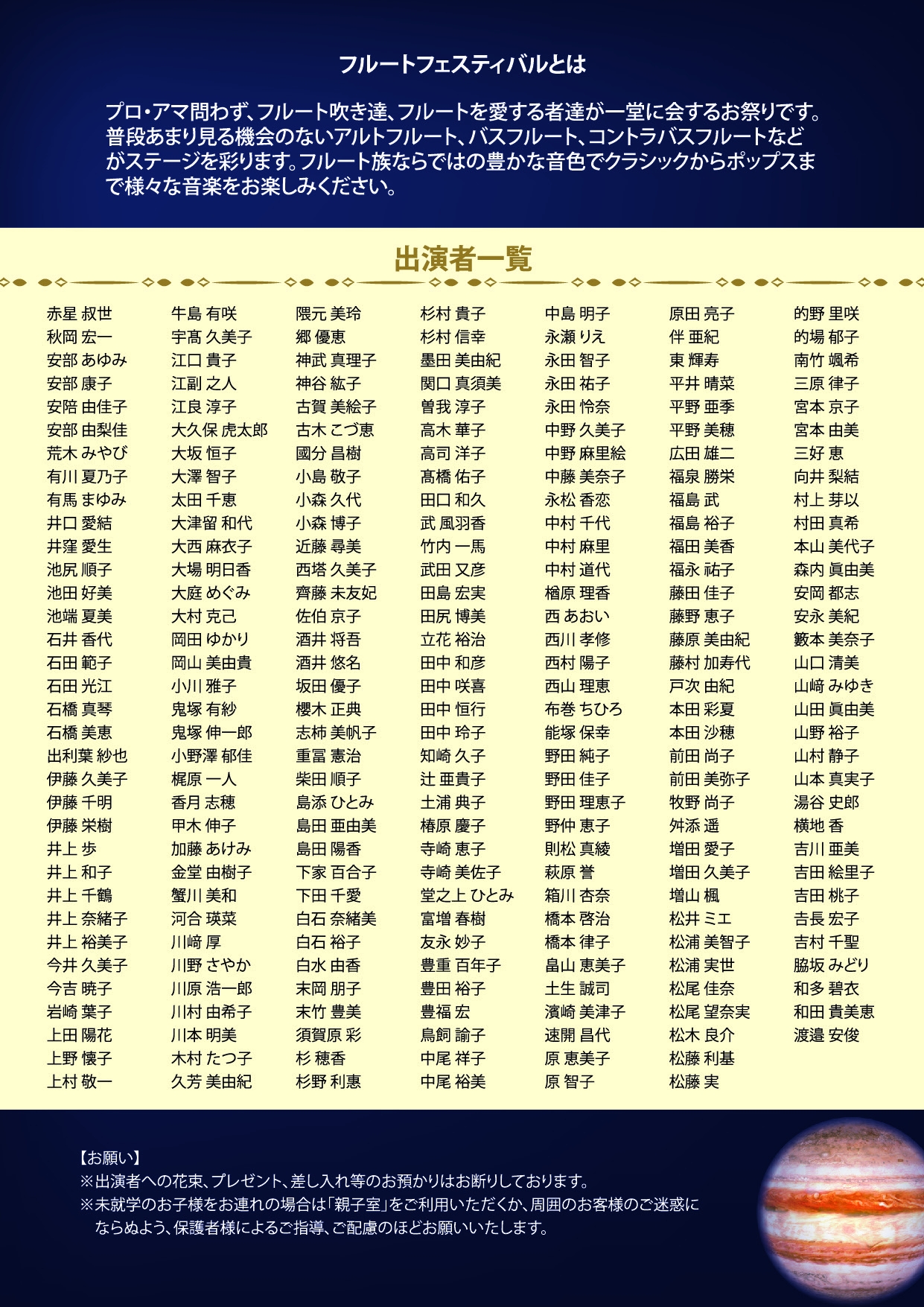 フルートフェスティバルとは

プロ・アマ問わず、フルート吹き達、フルートを愛する者達が一堂に会するお祭りです。普段あまり見る機会のないアルトフルート、バスフルート、コントラバスフルートなどがステージを彩ります。フルート族ならではの豊かな音色でクラシックからポップスまで様々な音楽をお楽しみください。

出演者一覧

赤星 叔世
秋岡 宏一
安部 あゆみ
安部 康子
安陪 由佳子
安部 由梨佳
荒木 みやび
有川 夏乃子
有馬 まゆみ
井口 愛結
井窪 愛生
池尻 順子
池田 好美
池端 夏美
石井 香代
石田 範子
石田 光江
石橋 真琴
石橋 美恵
出利葉 紗也
伊藤 久美子
伊藤 千明
伊藤 栄樹
井上 歩
井上 和子
井上 千鶴
井上 奈緒子
井上 裕美子
今井 久美子
今吉 暁子
岩崎 葉子
上田 陽花
上野 懐子
上村 敬一

牛島 有咲
宇髙 久美子
江口 貴子
江副 之人
江良 淳子
大久保 虎太郎
大坂 恒子
大澤 智子
太田 千恵
大津留 和代
大西 麻衣子
大場 明日香
大庭 めぐみ
大村 克己
岡田 ゆかり
岡山 美由貴
小川 雅子
鬼塚 有紗
鬼塚 伸一郎
小野澤 郁佳
梶原 一人
香月 志穂
甲木 伸子
加藤 あけみ
金堂 由樹子
蟹川 美和
河合 瑛菜
川﨑 厚
川野 さやか
川原 浩一郎
川村 由希子
川本 明美
木村 たつ子
久芳 美由紀

隈元 美玲
郷 優恵
神武 真理子
神谷 紘子
古賀 美絵子
古木 こづ恵
國分 昌樹
小島 敬子
小森 久代
小森 博子
近藤 尋美
西塔 久美子
齊藤 未友妃
佐伯 京子
酒井 将吾
酒井 悠名
坂田 優子
櫻木 正典
志柿 美帆子
重冨 憲治
柴田 順子
島添 ひとみ
島田 亜由美
島田 陽香
下家 百合子
下田 千愛
白石 奈緒美
白石 裕子
白水 由香
末岡 朋子
末竹 豊美
須賀原 彩
杉 穂香
杉野 利惠

杉村 貴子
杉村 信幸
墨田 美由紀
関口 真須美
曽我 淳子
高木 華子
高司 洋子
髙橋 佑子
田口 和久
武 風羽香
竹内 一馬
武田 又彦
田島 宏実
田尻 博美
立花 裕治
田中 和彦
田中 咲喜
田中 恒行
田中 玲子
知崎 久子
辻 亜貴子
土浦 典子
椿原 慶子
寺崎 恵子
寺崎 美佐子
堂之上 ひとみ
富増 春樹
友永 妙子
豊重 百年子
豊田 裕子
豊福 宏
鳥飼 諭子
中尾 祥子
中尾 裕美

中島 明子
永瀬 りえ
永田 智子
永田 祐子
永田 怜奈
中野 久美子
中野 麻里絵
中藤 美奈子
永松 香恋
中村 千代
中村 麻里
中村 道代
楢原 理香
西 あおい
西川 孝修
西村 陽子
西山 理恵
布巻 ちひろ
能塚 保幸
野田 純子
野田 佳子
野田 理恵子
野仲 恵子
則松 真綾
萩原 誉
箱川 杏奈
橋本 啓治
橋本 律子
畠山 恵美子
土生 誠司
濱崎 美津子
速開 昌代
原 恵美子
原 智子

原田 亮子
伴 亜紀
東 輝寿
平井 晴菜
平野 亜季
平野 美穂
広田 雄二
福泉 勝栄
福島 武
福島 裕子
福田 美香
福永 祐子
藤田 佳子
藤野 恵子
藤原 美由紀
藤村 加寿代
戸次 由紀
本田 彩夏
本田 沙穂
前田 尚子
前田 美弥子
牧野 尚子
舛添 遥
増田 愛子
増田 久美子
増山 楓
松井 ミエ
松浦 美智子
松浦 実世
松尾 佳奈
松尾 望奈実
松木 良介
松藤 利基
松藤 実

的野 里咲
的場 郁子
南竹 颯希
三原 律子
宮本 京子
宮本 由美
三好 恵
向井 梨結
村上 芽以
村田 真希
本山 美代子
森内 眞由美
安岡 都志
安永 美紀
籔本 美奈子
山口 清美
山﨑 みゆき
山田 眞由美
山野 裕子
山村 静子
山本 真実子
湯谷 史郎
横地 香
吉川 亜美
吉田 絵里子
吉田 桃子
吉長 宏子
吉村 千聖
脇坂 みどり
和多 碧衣
和田 貴美恵
渡邉 安俊

【お願い】
※出演者への花束、プレゼント、差し入れ等のお預かりはお断りしております。
※未就学のお子様をお連れの場合は「親子室」をご利用いただくか、周囲のお客様のご迷惑にならぬよう、保護者様によるご指導、ご配慮のほどお願いいたします。